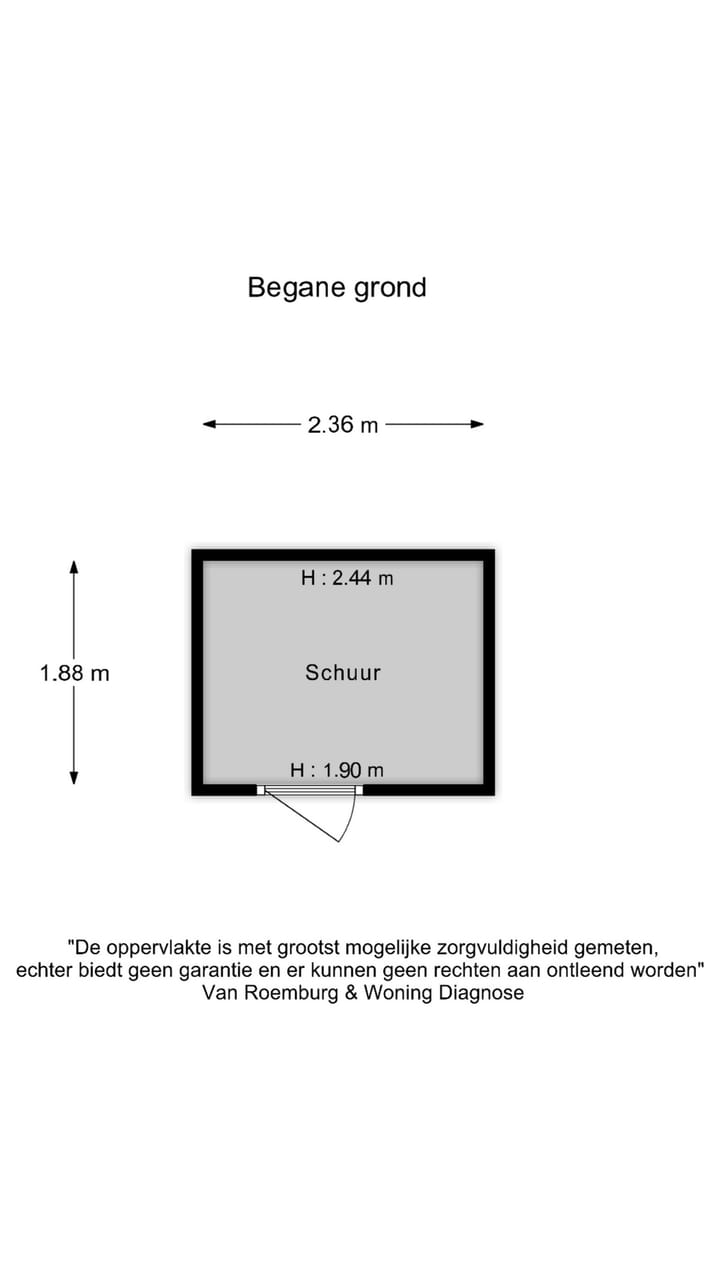 Begane grond

2.36 m

1.88 m

H : 2.44 m

Schuur

H : 1.90 m

"De oppervlakte is met grootst mogelijke zorgvuldigheid gemeten, echter biedt geen garantie en er kunnen geen rechten aan ontleend worden"
Van Roemburg & Woning Diagnose